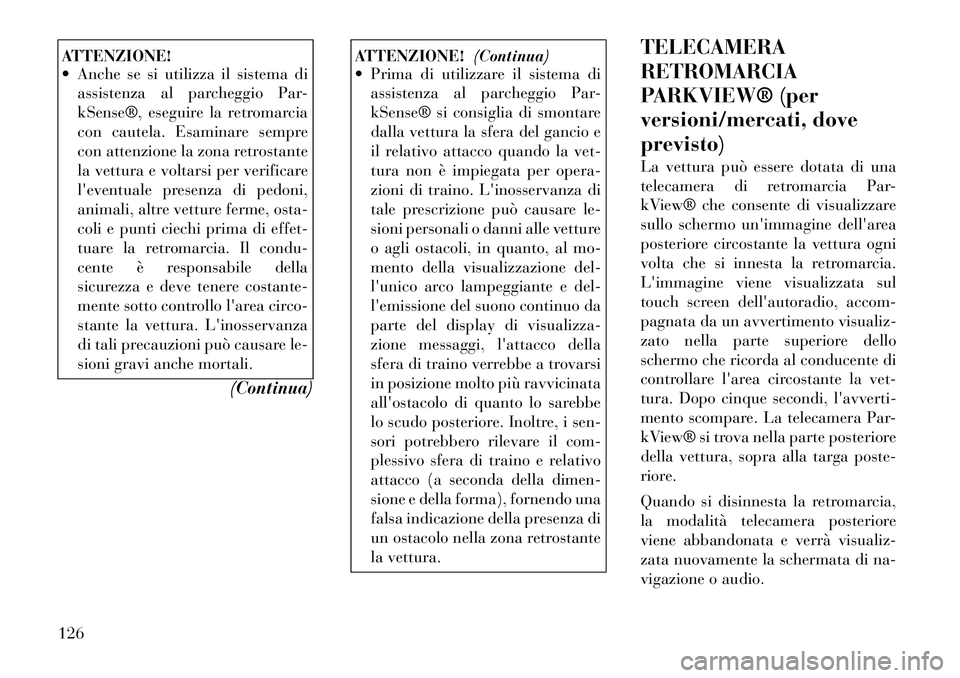 ATTENZIONE!

• Anche se si utilizza il sistema di assistenza al parcheggio ParkSense®, eseguire la retromarcia con cautela. Esaminare sempre con attenzione la zona retrostante la vettura e voltarsi per verificare l'eventuale presenza di pedoni, animali, altre vetture ferme, ostacoli e punti ciechi prima di effettuare la retromarcia. Il conducente è responsabile della sicurezza e deve tenere costantemente sotto controllo l'area circostante la vettura. L'inosservanza di tali precauzioni può causare lesioni gravi anche mortali.

(Continua)

ATTENZIONE! (Continua)

• Prima di utilizzare il sistema di assistenza al parcheggio ParkSense® si consiglia di smontare dalla vettura la sfera del gancio e il relativo attacco quando la vettura non è impiegata per operazioni di traino. L'inosservanza di tale prescrizione può causare lesioni personali o danni alle vetture o agli ostacoli, in quanto, al momento della visualizzazione dell'unico arco lampeggiante e dell'emissione del suono continuo da parte del display di visualizzazione messaggi, l'attacco della sfera di traino verrebbe a trovarsi in posizione molto più ravvicinata all'ostacolo di quanto lo sarebbe lo scudo posteriore. Inoltre, i sensori potrebbero rilevare il complessivo sfera di traino e relativo attacco (a seconda della dimensione e della forma), fornendo una falsa indicazione della presenza di un ostacolo nella zona retrostante la vettura.

TELECAMERA RETROMARCIA PARKVIEW® (per versioni/mercati, dove previsto)

La vettura può essere dotata di una telecamera di retromarcia ParkView® che consente di visualizzare sullo schermo un'immagine dell'area posteriore circostante la vettura ogni volta che si innesta la retromarcia. L'immagine viene visualizzata sul touch screen dell'autoradio, accompagnata da un avvertimento visualizzato nella parte superiore dello schermo che ricorda al conducente di controllare l'area circostante la vettura. Dopo cinque secondi, l'avvertimento scompare. La telecamera ParkView® si trova nella parte posteriore della vettura, sopra alla targa posteriore.

Quando si disinnesta la retromarcia, la modalità telecamera posteriore viene abbandonata e verrà visualizzata nuovamente la schermata di navigazione o audio.

126

carmanualsonline.info